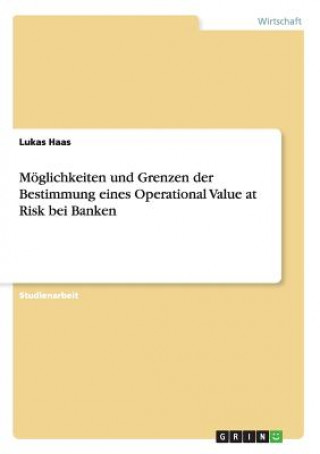 Wirtschaft

Lukas Haas

Möglichkeiten und Grenzen der Bestimmung eines Operational Value at Risk bei Banken

Studienarbeit

GRIN